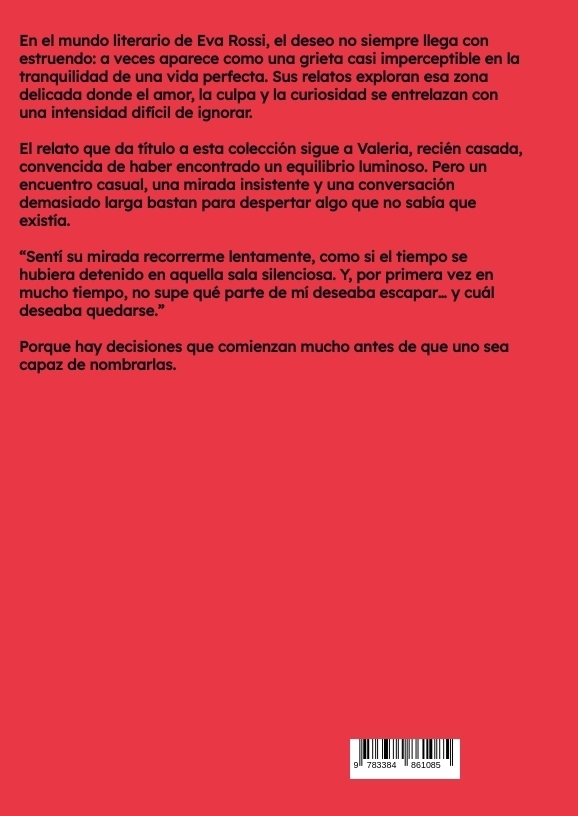 En el mundo literario de Eva Rossi, el deseo no siempre llega con estruendo: a veces aparece como una grieta casi imperceptible en la tranquilidad de una vida perfecta. Sus relatos exploran esa zona delicada donde el amor, la culpa y la curiosidad se entrelazan con una intensidad difícil de ignorar.

El relato que da título a esta colección sigue a Valeria, recién casada, convencida de haber encontrado un equilibrio luminoso. Pero un encuentro casual, una mirada insistente y una conversación demasiado larga bastan para despertar algo que no sabía que existía.

“Sentí su mirada recorrerme lentamente, como si el tiempo se hubiera detenido en aquella sala silenciosa. Y, por primera vez en mucho tiempo, no supe qué parte de mí deseaba escapar… y cuál deseaba quedarse.”

Porque hay decisiones que comienzan mucho antes de que uno sea capaz de nombrarlas.

9 783384 861085